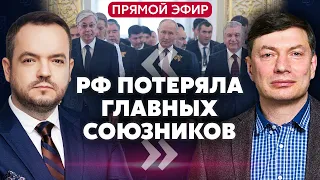 ПРЯМОЙ ЭФИР

РФ ПОТЕРЯЛА ГЛАВНЫХ СОЮЗНИКОВ